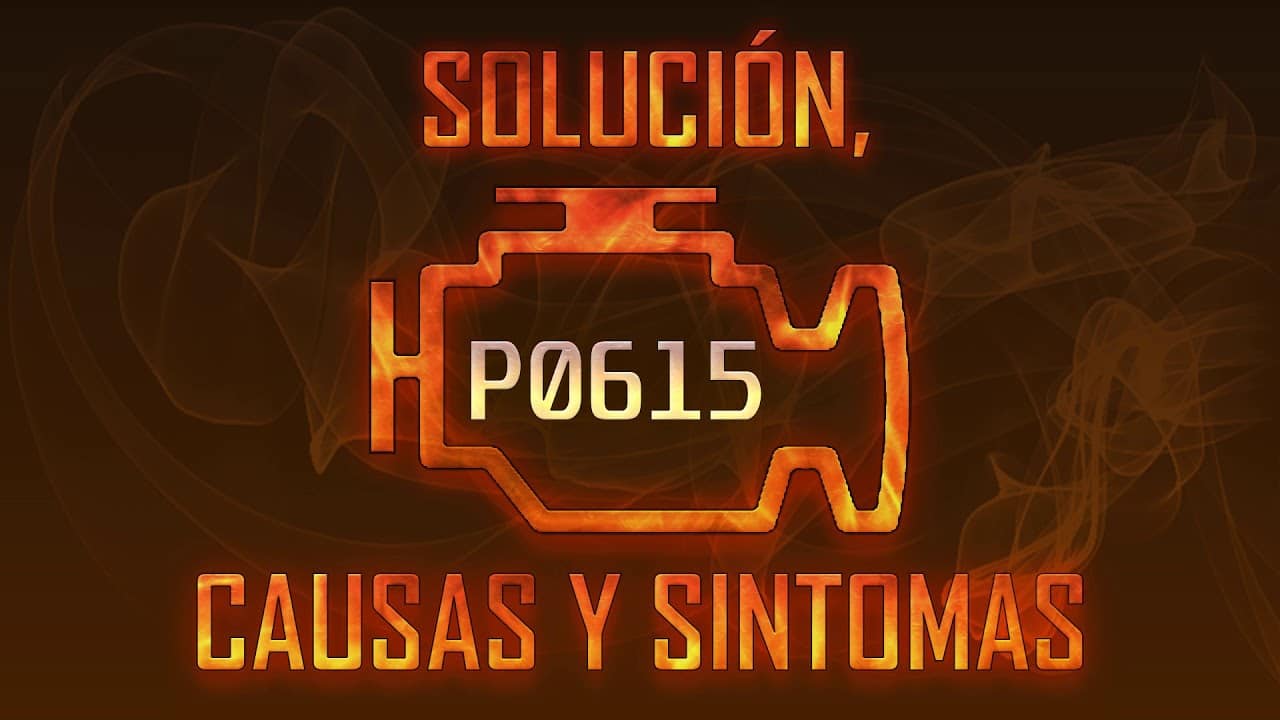 SOLUCIÓN,

P0615

CAUSAS Y SINTOMAS